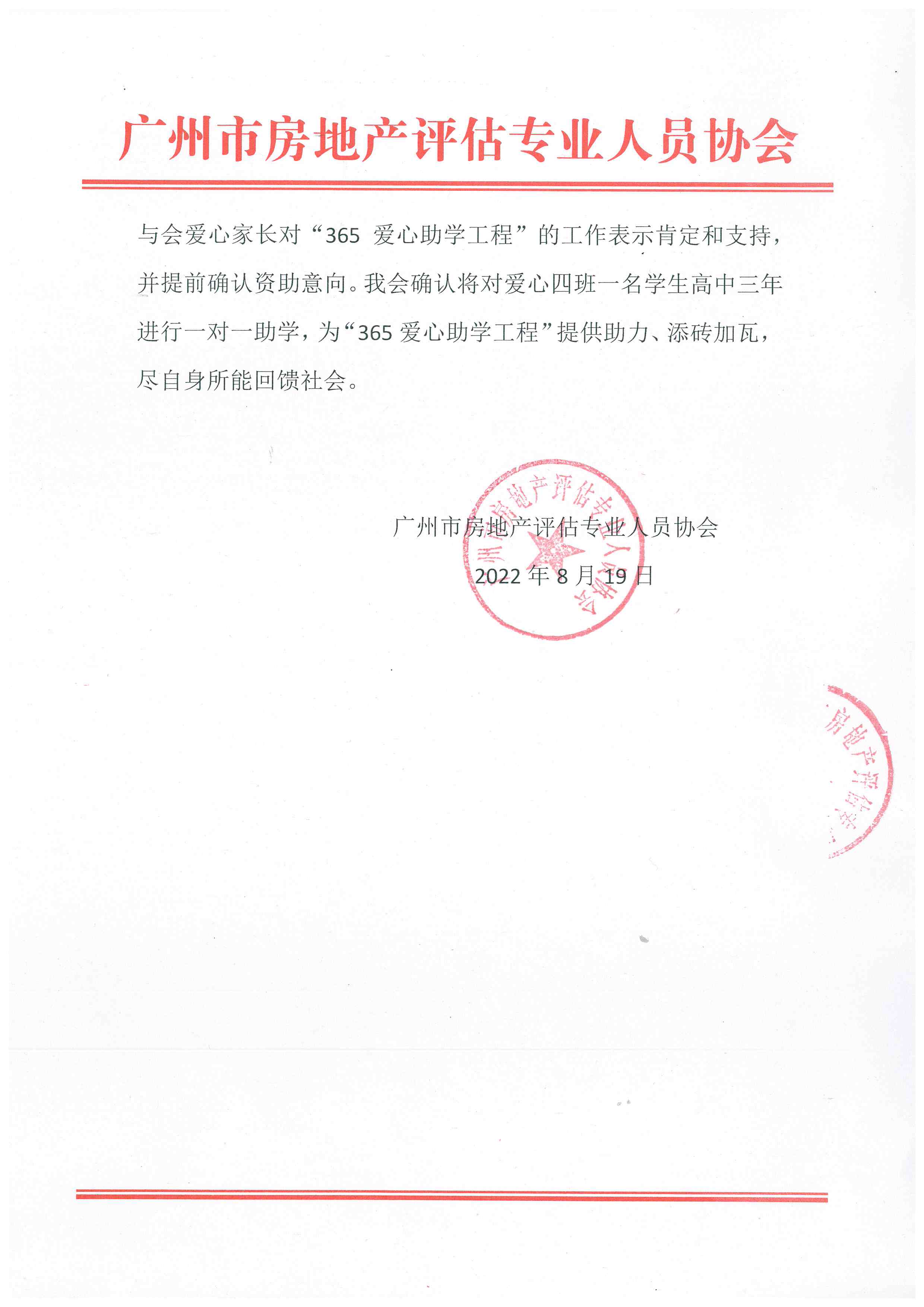 广州市房地产评估专业人员协会

与会爱心家长对“365 爱心助学工程”的工作表示肯定和支持，并提前确认资助意向。我会确认将对爱心四班一名学生高中三年进行一对一助学，为“365 爱心助学工程”提供助力、添砖加瓦，尽自身所能回馈社会。

广州市房地产评估专业人员协会
2022 年 8 月 19 日

广州市房地产评估专业人员协会

房地产评估专